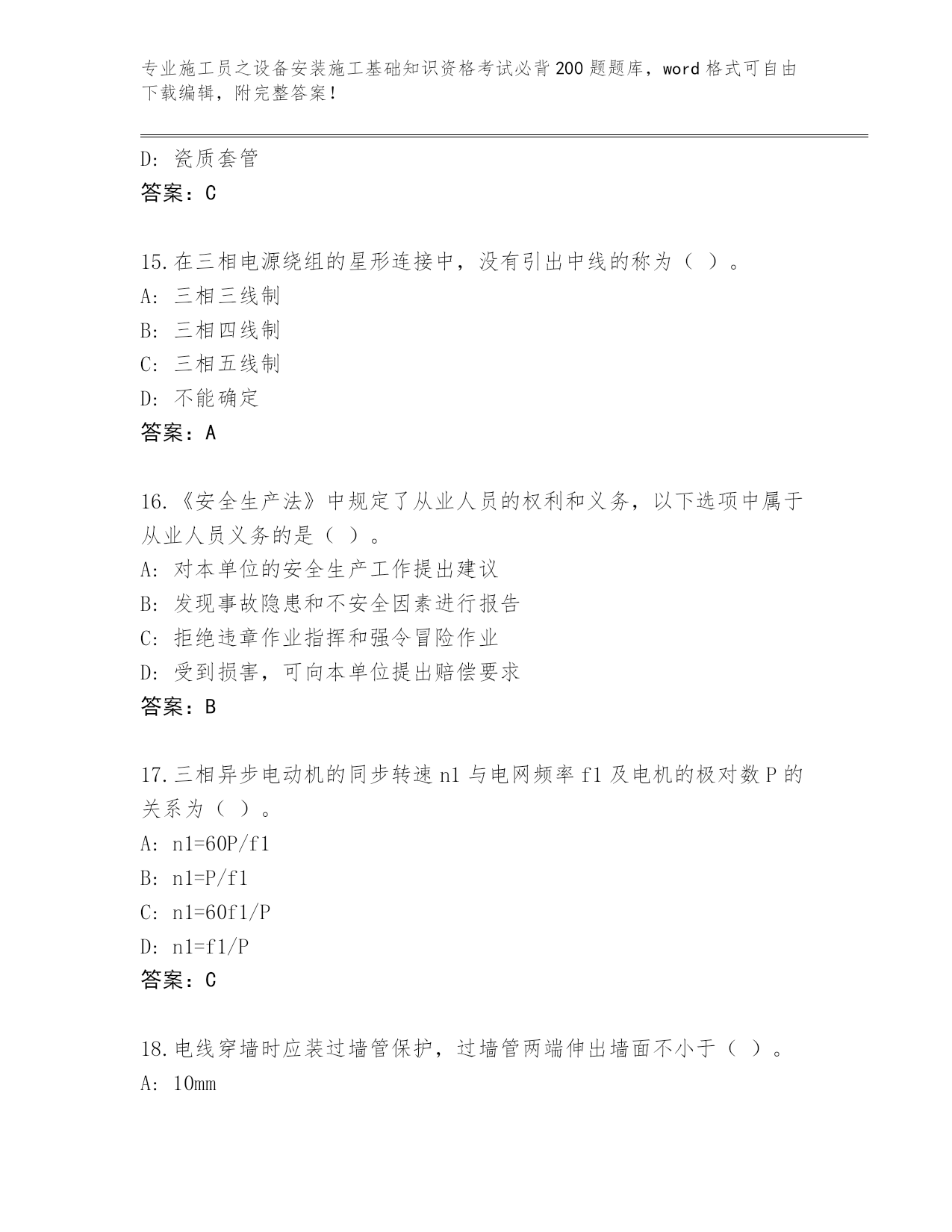 专业施工员之设备安装施工基础知识资格考试必背200题题库，word格式可自由下载编辑，附完整答案！

D: 瓷质套管
答案：C

15.在三相电源绕组的星形连接中，没有引出中线的称为（ ）。
A: 三相三线制
B: 三相四线制
C: 三相五线制
D: 不能确定
答案：A

16.《安全生产法》中规定了从业人员的权利和义务，以下选项中属于从业人员义务的是（ ）。
A: 对本单位的安全生产工作提出建议
B: 发现事故隐患和不安全因素进行报告
C: 拒绝违章作业指挥和强令冒险作业
D: 受到损害，可向本单位提出赔偿要求
答案：B

17.三相异步电动机的同步转速n1与电网频率f1及电机的极对数P的关系为（ ）。
A: n1=60P/f1
B: n1=P/f1
C: n1=60f1/P
D: n1=f1/P
答案：C

18.电线穿墙时应装过墙管保护，过墙管两端伸出墙面不小于（ ）。
A: 10mm